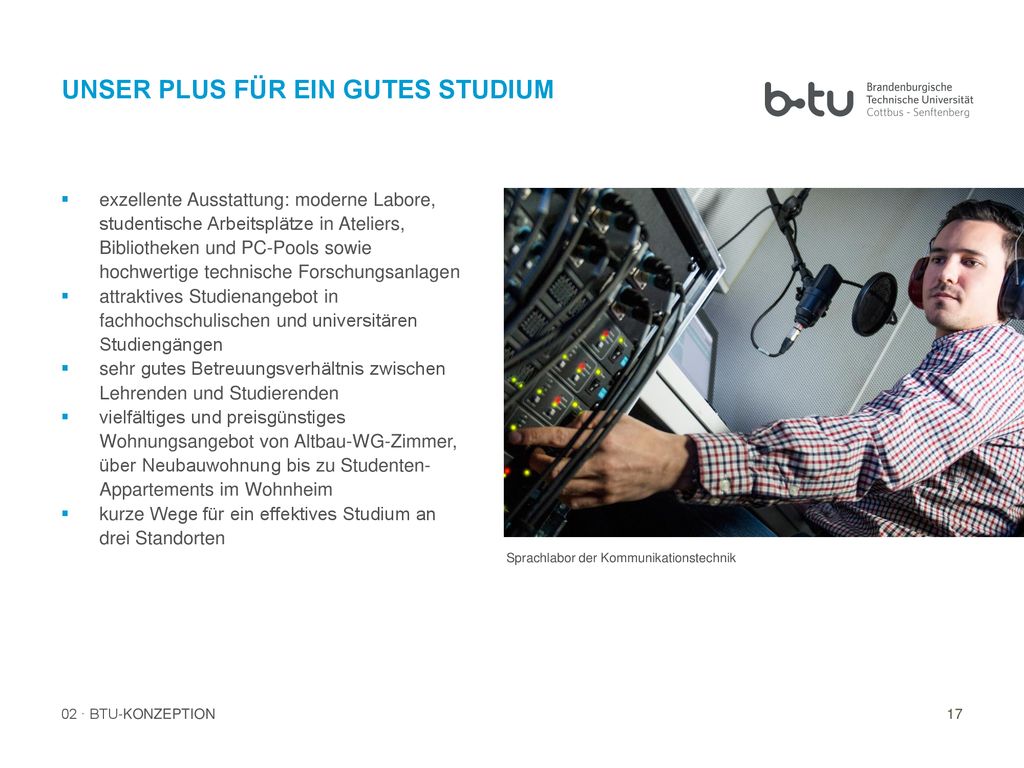 UNSER PLUS FÜR EIN GUTES STUDIUM

b-tu Brandenburgische Technische Universität Cottbus - Senftenberg

▪ exzellente Ausstattung: moderne Labore, studentische Arbeitsplätze in Ateliers, Bibliotheken und PC-Pools sowie hochwertige technische Forschungsanlagen
▪ attraktives Studienangebot in fachhochschulischen und universitären Studiengängen
▪ sehr gutes Betreuungsverhältnis zwischen Lehrenden und Studierenden
▪ vielfältiges und preisgünstiges Wohnungsangebot von Altbau-WG-Zimmer, über Neubauwohnung bis zu Studenten-Appartements im Wohnheim
▪ kurze Wege für ein effektives Studium an drei Standorten

Sprachlabor der Kommunikationstechnik

02 · BTU-KONZEPTION

17